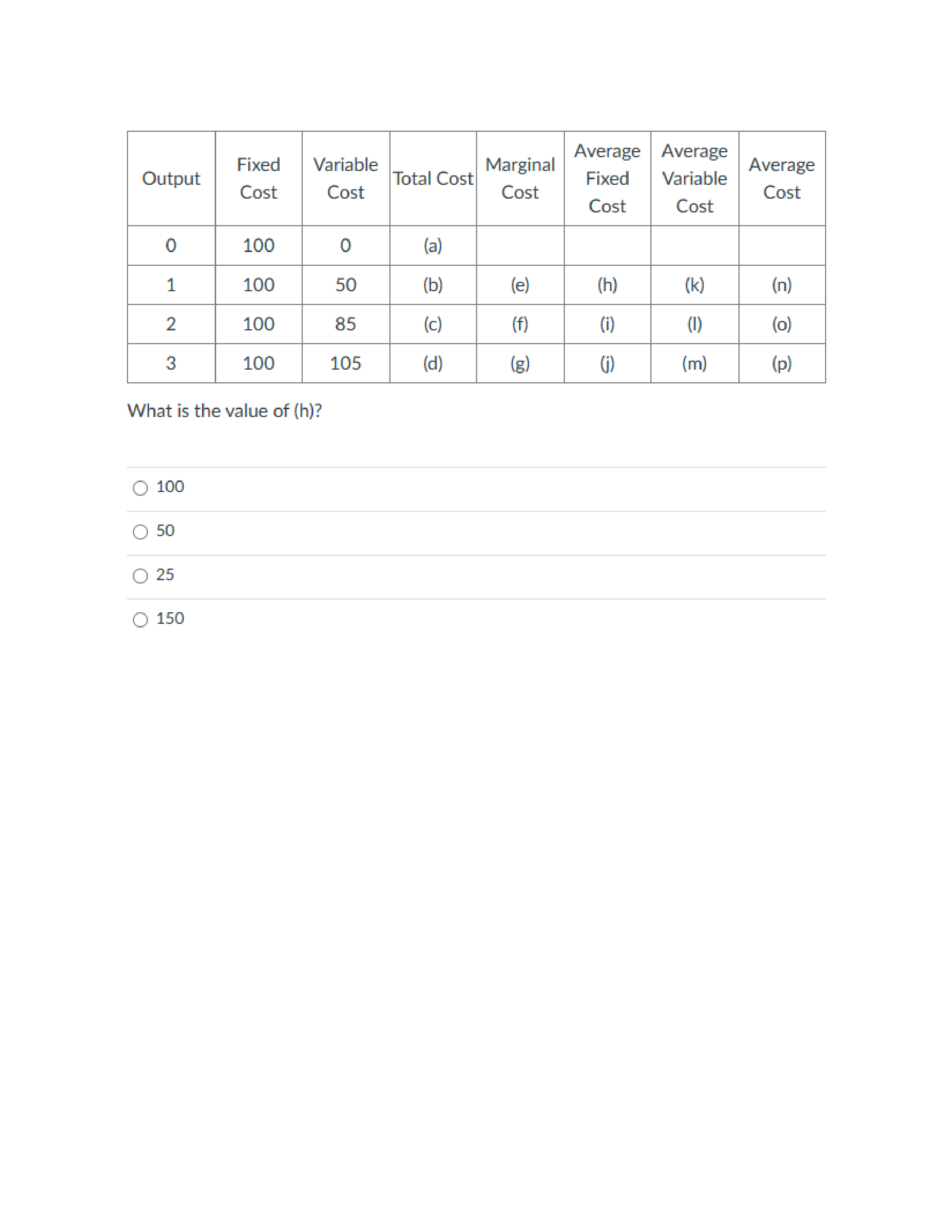 | Output | Fixed Cost | Variable Cost | Total Cost | Marginal Cost | Average Fixed Cost | Average Variable Cost | Average Cost |
|---|---|---|---|---|---|---|---|
| 0 | 100 | 0 | (a) | | | | |
| 1 | 100 | 50 | (b) | (e) | (h) | (k) | (n) |
| 2 | 100 | 85 | (c) | (f) | (i) | (l) | (o) |
| 3 | 100 | 105 | (d) | (g) | (j) | (m) | (p) |

What is the value of (h)?

100

50

25

150